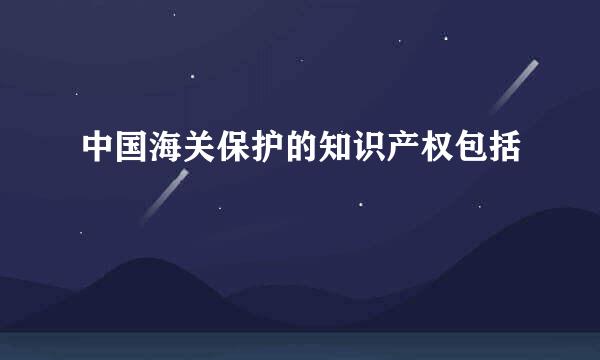 中国海关保护的知识产权包括